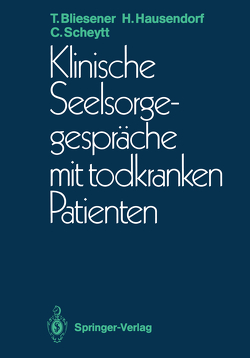 T. Bliesener H. Hausendorf
C. Scheytt

Klinische Seelsorgegespräche mit todkranken Patienten

Springer-Verlag